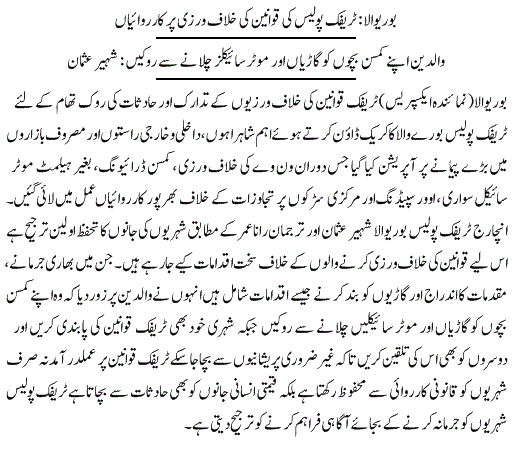 بوریوالا: ٹریفک پولیس کی قوانین کی خلاف ورزی پر کارروائیاں

والدین اپنے کمسن بچوں کو گاڑیاں اور موٹر سائیکلز چلانے سے روکیں: شہیر عثمان

بوریوالا (نمائندہ ایکسپریس) ٹریفک قوانین کی خلاف ورزیوں کے تدارک اور حادثات کی روک تھام کے لئے ٹریفک پولیس بورے والا کا کریک ڈاؤن کرتے ہوئے اہم شاہراہوں، داخلی و خارجی راستوں اور مصروف بازاروں میں بڑے پیمانے پر آپریشن کیا گیا جس دوران ون وے کی خلاف ورزی، کمسن ڈرائیونگ، بغیر ہیلمٹ موٹر سائیکل سواری، اوور سپیڈنگ اور مرکزی سڑکوں پر تجاوزات کے خلاف بھرپور کارروائیاں عمل میں لائی گئیں۔ انچارج ٹریفک پولیس بوریوالا شہیر عثمان اور ترجمان رانا عمر کے مطابق شہریوں کی جانوں کا تحفظ اولین ترجیح ہے اس لیے قوانین کی خلاف ورزی کرنے والوں کے خلاف سخت اقدامات کیے جا رہے ہیں۔ جن میں بھاری جرمانے، مقدمات کا اندراج اور گاڑیوں کو بند کرنے جیسے اقدامات شامل ہیں انہوں نے والدین پر زور دیا کہ وہ اپنے کمسن بچوں کو گاڑیاں اور موٹر سائیکلیں چلانے سے روکیں جبکہ شہری خود بھی ٹریفک قوانین کی پابندی کریں اور دوسروں کو بھی اس کی تلقین کریں تاکہ غیر ضروری پریشانیوں سے بچا جا سکے ٹریفک قوانین پر عملدرآمد نہ صرف شہریوں کو قانونی کارروائی سے محفوظ رکھتا ہے بلکہ قیمتی انسانی جانوں کو بھی حادثات سے بچاتا ہے ٹریفک پولیس شہریوں کو جرمانہ کرنے کے بجائے آگاہی فراہم کرنے کو ترجیح دیتی ہے۔